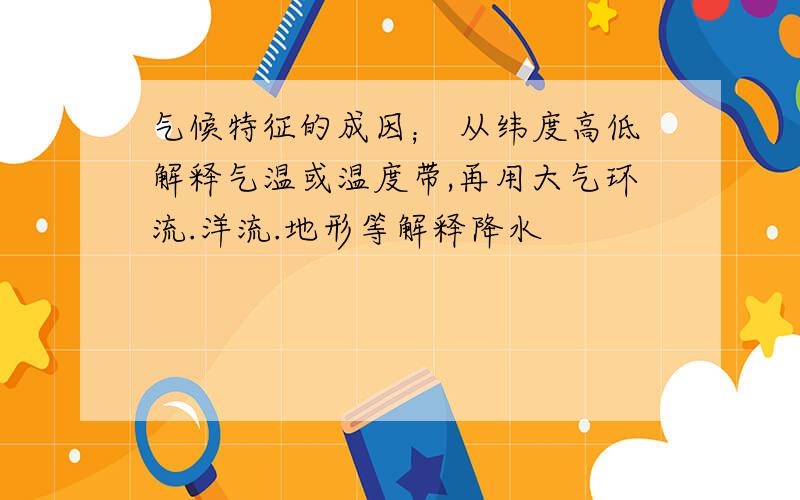 气候特征的成因； 从纬度高低解释气温或温度带,再用大气环流.洋流.地形等解释降水